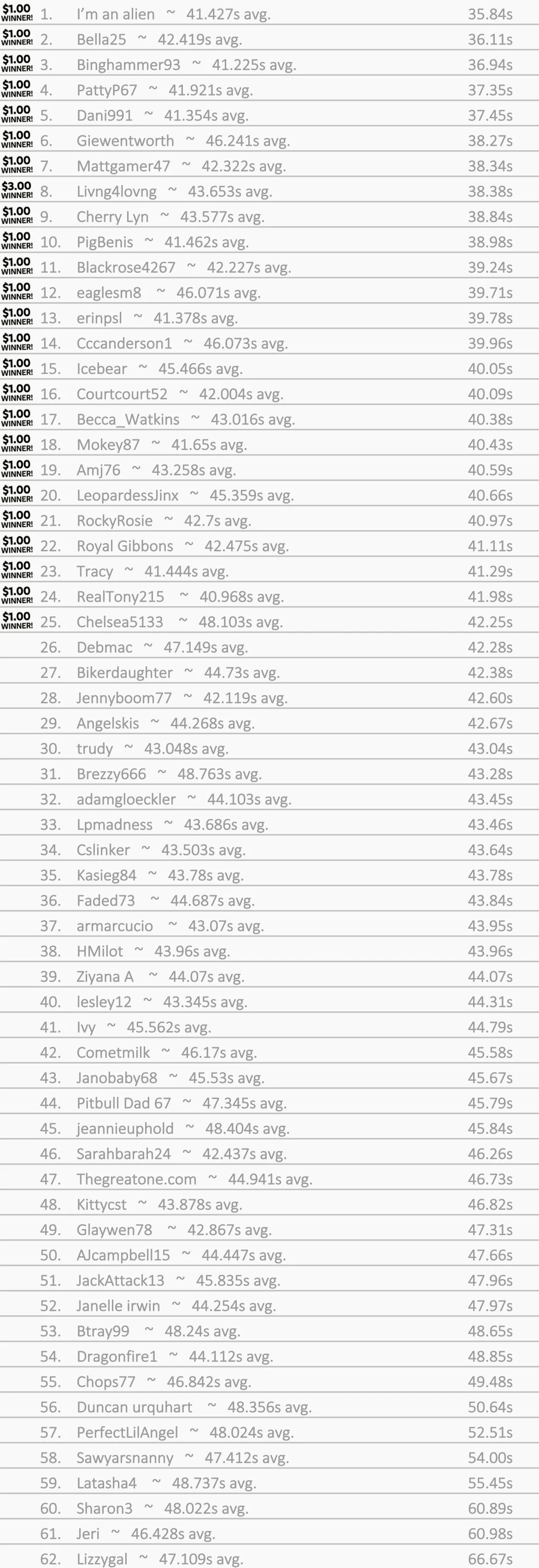 $1.00 WINNER! 1. I'm an alien ~ 41.427s avg. 35.84s
$1.00 WINNER! 2. Bella25 ~ 42.419s avg. 36.11s
$1.00 WINNER! 3. Binghammer93 ~ 41.225s avg. 36.94s
$1.00 WINNER! 4. PattyP67 ~ 41.921s avg. 37.35s
$1.00 WINNER! 5. Dani991 ~ 41.354s avg. 37.45s
$1.00 WINNER! 6. Giewentworth ~ 46.241s avg. 38.27s
$1.00 WINNER! 7. Mattgamer47 ~ 42.322s avg. 38.34s
$3.00 WINNER! 8. Livng4lovng ~ 43.653s avg. 38.38s
$1.00 WINNER! 9. Cherry Lyn ~ 43.577s avg. 38.84s
$1.00 WINNER! 10. PigBenis ~ 41.462s avg. 38.98s
$1.00 WINNER! 11. Blackrose4267 ~ 42.227s avg. 39.24s
$1.00 WINNER! 12. eaglesm8 ~ 46.071s avg. 39.71s
$1.00 WINNER! 13. erinpsl ~ 41.378s avg. 39.78s
$1.00 WINNER! 14. Cccanderson1 ~ 46.073s avg. 39.96s
$1.00 WINNER! 15. Icebear ~ 45.466s avg. 40.05s
$1.00 WINNER! 16. Courtcourt52 ~ 42.004s avg. 40.09s
$1.00 WINNER! 17. Becca_Watkins ~ 43.016s avg. 40.38s
$1.00 WINNER! 18. Mokey87 ~ 41.65s avg. 40.43s
$1.00 WINNER! 19. Amj76 ~ 43.258s avg. 40.59s
$1.00 WINNER! 20. LeopardessJinx ~ 45.359s avg. 40.66s
$1.00 WINNER! 21. RockyRosie ~ 42.7s avg. 40.97s
$1.00 WINNER! 22. Royal Gibbons ~ 42.475s avg. 41.11s
$1.00 WINNER! 23. Tracy ~ 41.444s avg. 41.29s
$1.00 WINNER! 24. RealTony215 ~ 40.968s avg. 41.98s
$1.00 WINNER! 25. Chelsea5133 ~ 48.103s avg. 42.25s
26. Debmac ~ 47.149s avg. 42.28s
27. Bikerdaughter ~ 44.73s avg. 42.38s
28. Jennyboom77 ~ 42.119s avg. 42.60s
29. Angelskis ~ 44.268s avg. 42.67s
30. trudy ~ 43.048s avg. 43.04s
31. Brezzy666 ~ 48.763s avg. 43.28s
32. adamgloeckler ~ 44.103s avg. 43.45s
33. Lpmadness ~ 43.686s avg. 43.46s
34. Cslinker ~ 43.503s avg. 43.64s
35. Kasieg84 ~ 43.78s avg. 43.78s
36. Faded73 ~ 44.687s avg. 43.84s
37. armarcucio ~ 43.07s avg. 43.95s
38. HMilot ~ 43.96s avg. 43.96s
39. Ziyana A ~ 44.07s avg. 44.07s
40. lesley12 ~ 43.345s avg. 44.31s
41. Ivy ~ 45.562s avg. 44.79s
42. Cometmilk ~ 46.17s avg. 45.58s
43. Janobaby68 ~ 45.53s avg. 45.67s
44. Pitbull Dad 67 ~ 47.345s avg. 45.79s
45. jeannieuphold ~ 48.404s avg. 45.84s
46. Sarahbarah24 ~ 42.437s avg. 46.26s
47. Thegreatone.com ~ 44.941s avg. 46.73s
48. Kittycst ~ 43.878s avg. 46.82s
49. Glaywen78 ~ 42.867s avg. 47.31s
50. AJcampbell15 ~ 44.447s avg. 47.66s
51. JackAttack13 ~ 45.835s avg. 47.96s
52. Janelle irwin ~ 44.254s avg. 47.97s
53. Btray99 ~ 48.24s avg. 48.65s
54. Dragonfire1 ~ 44.112s avg. 48.85s
55. Chops77 ~ 46.842s avg. 49.48s
56. Duncan urquhart ~ 48.356s avg. 50.64s
57. PerfectLilAngel ~ 48.024s avg. 52.51s
58. Sawyarsnanny ~ 47.412s avg. 54.00s
59. Latasha4 ~ 48.737s avg. 55.45s
60. Sharon3 ~ 48.022s avg. 60.89s
61. Jeri ~ 46.428s avg. 60.98s
62. Lizzygal ~ 47.109s avg. 66.67s